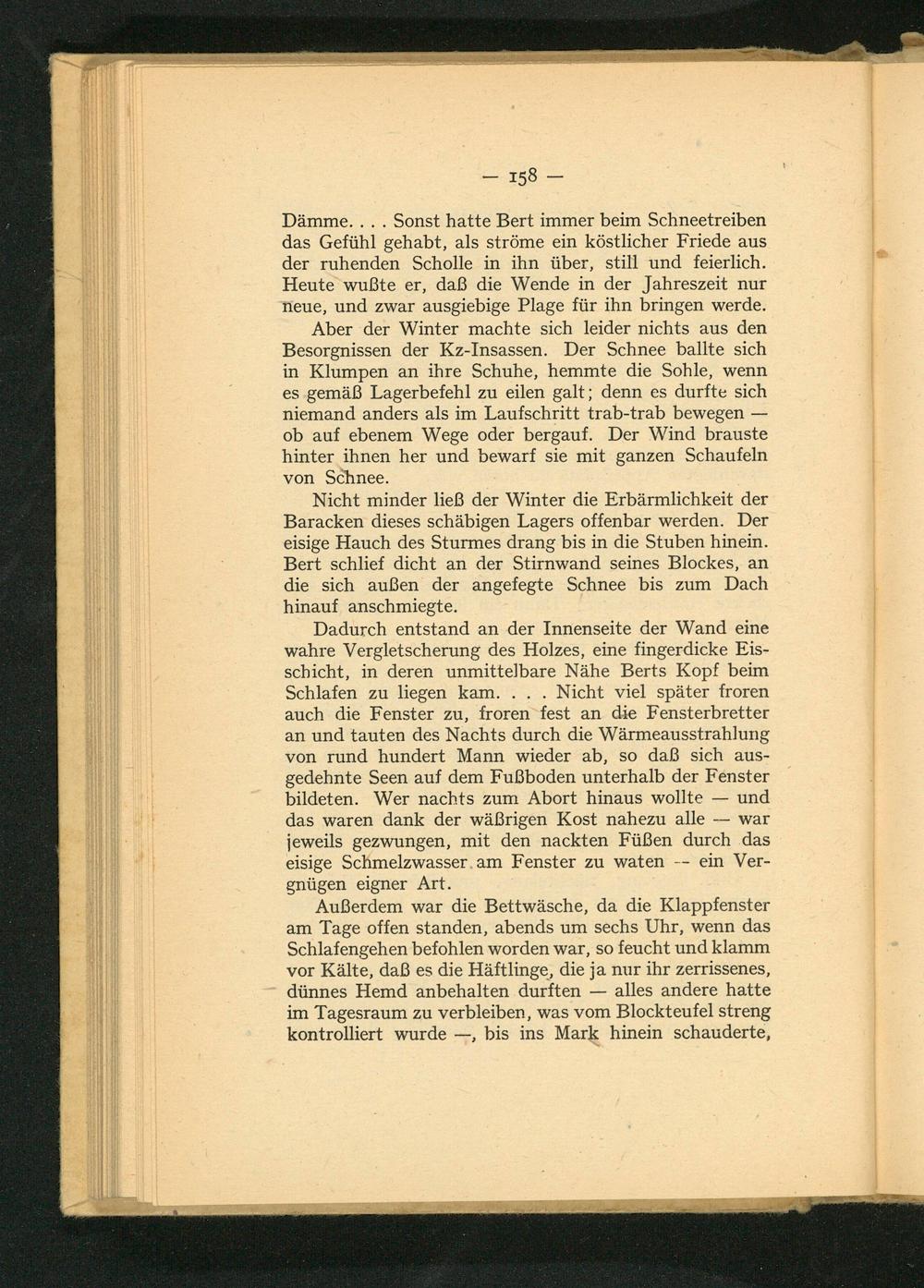 — 158 —

Dämme. . . . Sonst hatte Bert immer beim Schneetreiben das Gefühl gehabt, als ströme ein köstlicher Friede aus der ruhenden Scholle in ihn über, still und feierlich. Heute wußte er, daß die Wende in der Jahreszeit nur neue, und zwar ausgiebige Plage für ihn bringen werde.

Aber der Winter machte sich leider nichts aus den Besorgnissen der Kz-Insassen. Der Schnee ballte sich in Klumpen an ihre Schuhe, hemmte die Sohle, wenn es gemäß Lagerbefehl zu eilen galt; denn es durfte sich niemand anders als im Laufschritt trab-trab bewegen — ob auf ebenem Wege oder bergauf. Der Wind brauste hinter ihnen her und bewarf sie mit ganzen Schaufeln von Schnee.

Nicht minder ließ der Winter die Erbärmlichkeit der Baracken dieses schäbigen Lagers offenbar werden. Der eisige Hauch des Sturmes drang bis in die Stuben hinein. Bert schlief dicht an der Stirnwand seines Blockes, an die sich außen der angefegte Schnee bis zum Dach hinauf anschmiegte.

Dadurch entstand an der Innenseite der Wand eine wahre Vergletscherung des Holzes, eine fingerdicke Eisschicht, in deren unmittelbare Nähe Berts Kopf beim Schlafen zu liegen kam. . . . Nicht viel später froren auch die Fenster zu, froren fest an die Fensterbretter an und tauten des Nachts durch die Wärmeausstrahlung von rund hundert Mann wieder ab, so daß sich ausgedehnte Seen auf dem Fußboden unterhalb der Fenster bildeten. Wer nachts zum Abort hinaus wollte — und das waren dank der wäßrigen Kost nahezu alle — war jeweils gezwungen, mit den nackten Füßen durch das eisige Schmelzwasser am Fenster zu waten -- ein Vergnügen eigner Art.

Außerdem war die Bettwäsche, da die Klappfenster am Tage offen standen, abends um sechs Uhr, wenn das Schlafengehen befohlen worden war, so feucht und klamm vor Kälte, daß es die Häftlinge, die ja nur ihr zerrissenes, dünnes Hemd anbehalten durften — alles andere hatte im Tagesraum zu verbleiben, was vom Blockteufel streng kontrolliert wurde —, bis ins Mark hinein schauderte,